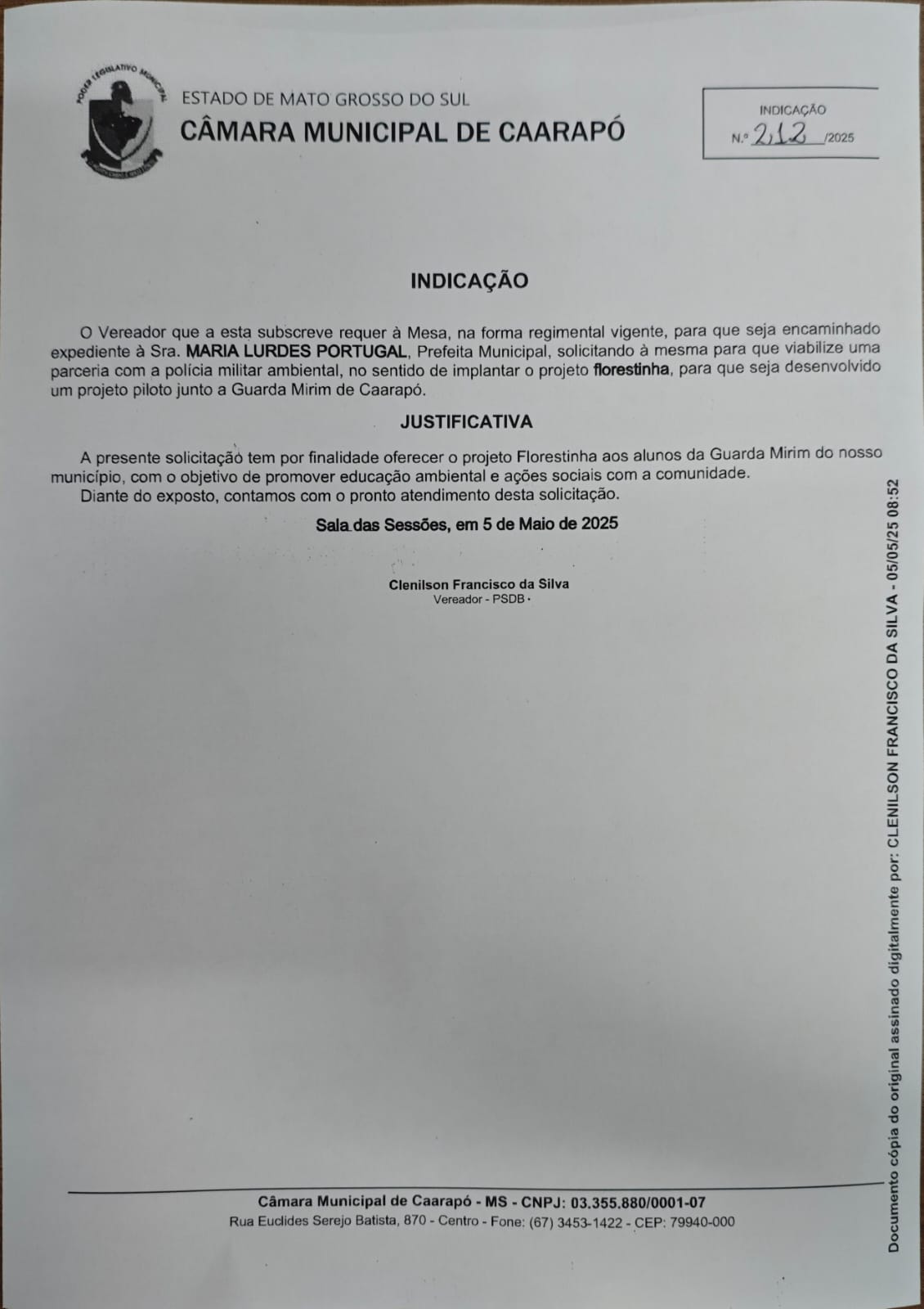 PODER LEGISLATIVO MUNICIPAL

ESTADO DE MATO GROSSO DO SUL
CÂMARA MUNICIPAL DE CAARAPÓ

INDICAÇÃO
N.º 212 /2025

INDICAÇÃO

O Vereador que a esta subscreve requer à Mesa, na forma regimental vigente, para que seja encaminhado expediente à Sra. MARIA LURDES PORTUGAL, Prefeita Municipal, solicitando à mesma para que viabilize uma parceria com a polícia militar ambiental, no sentido de implantar o projeto florestinha, para que seja desenvolvido um projeto piloto junto a Guarda Mirim de Caarapó.

JUSTIFICATIVA

A presente solicitação tem por finalidade oferecer o projeto Florestinha aos alunos da Guarda Mirim do nosso município, com o objetivo de promover educação ambiental e ações sociais com a comunidade.
Diante do exposto, contamos com o pronto atendimento desta solicitação.

Sala das Sessões, em 5 de Maio de 2025

Clenilson Francisco da Silva
Vereador - PSDB

Documento cópia do original assinado digitalmente por: CLENILSON FRANCISCO DA SILVA - 05/05/25 08:52

Câmara Municipal de Caarapó - MS - CNPJ: 03.355.880/0001-07
Rua Euclides Serejo Batista, 870 - Centro - Fone: (67) 3453-1422 - CEP: 79940-000